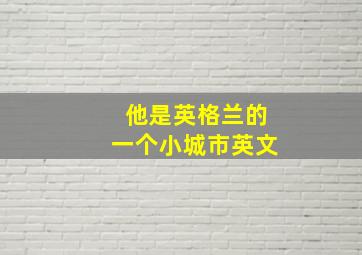 他是英格兰的
一个小城市英文